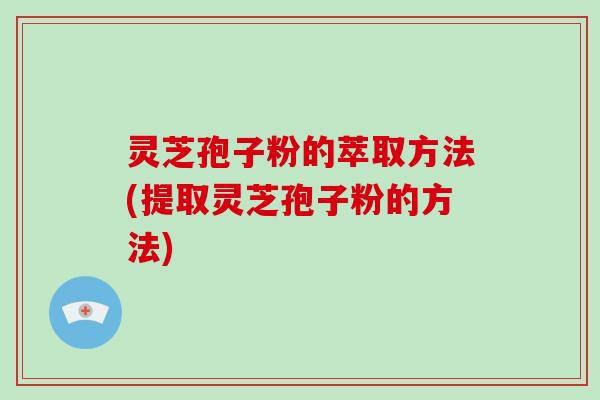 灵芝孢子粉的萃取方法(提取灵芝孢子粉的方法)